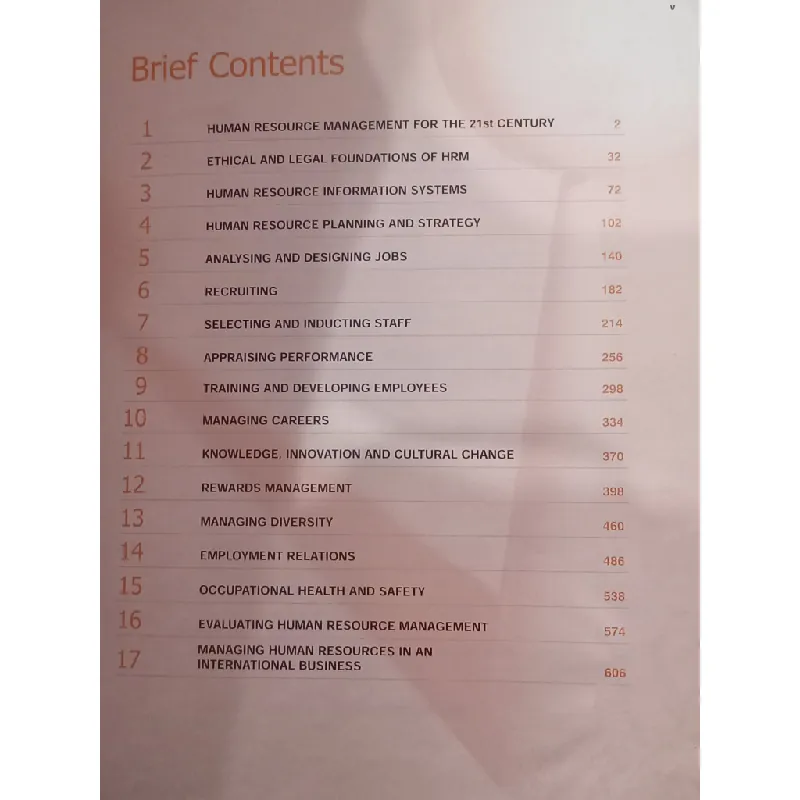 v

Brief Contents

1 HUMAN RESOURCE MANAGEMENT FOR THE 21st CENTURY 2

2 ETHICAL AND LEGAL FOUNDATIONS OF HRM 32

3 HUMAN RESOURCE INFORMATION SYSTEMS 72

4 HUMAN RESOURCE PLANNING AND STRATEGY 102

5 ANALYSING AND DESIGNING JOBS 140

6 RECRUITING 182

7 SELECTING AND INDUCTING STAFF 214

8 APPRAISING PERFORMANCE 256

9 TRAINING AND DEVELOPING EMPLOYEES 298

10 MANAGING CAREERS 334

11 KNOWLEDGE, INNOVATION AND CULTURAL CHANGE 370

12 REWARDS MANAGEMENT 398

13 MANAGING DIVERSITY 460

14 EMPLOYMENT RELATIONS 486

15 OCCUPATIONAL HEALTH AND SAFETY 538

16 EVALUATING HUMAN RESOURCE MANAGEMENT 574

17 MANAGING HUMAN RESOURCES IN AN INTERNATIONAL BUSINESS 606